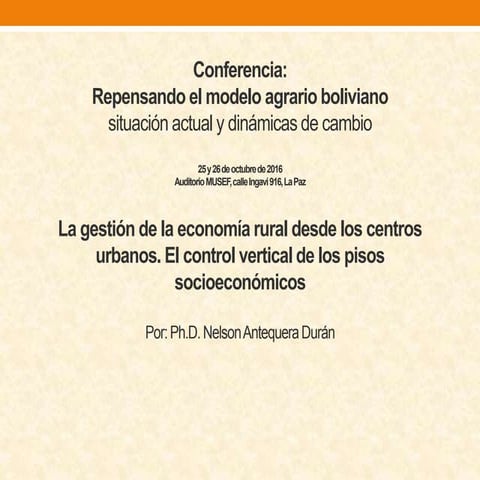 Conferencia:
Repensando el modelo agrario boliviano
situación actual y dinámicas de cambio

25 y 26 de octubre de 2016
Auditorio MUSEF, calle Ingavi 916, La Paz

La gestión de la economía rural desde los centros urbanos. El control vertical de los pisos socioeconómicos

Por: Ph.D. Nelson Antequera Durán